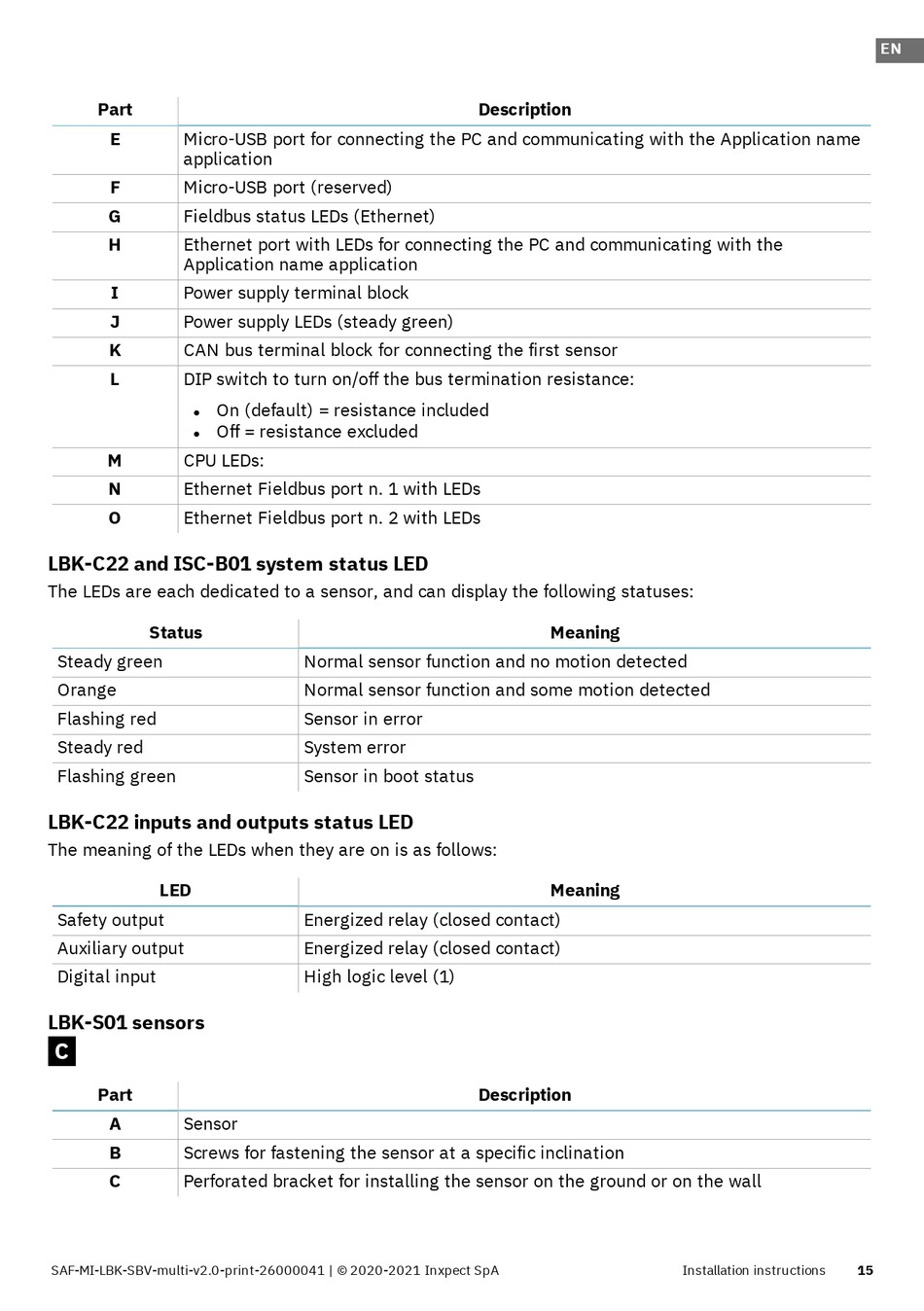 EN

| Part | Description |
|---|---|
| E | Micro-USB port for connecting the PC and communicating with the Application name application |
| F | Micro-USB port (reserved) |
| G | Fieldbus status LEDs (Ethernet) |
| H | Ethernet port with LEDs for connecting the PC and communicating with the Application name application |
| I | Power supply terminal block |
| J | Power supply LEDs (steady green) |
| K | CAN bus terminal block for connecting the first sensor |
| L | DIP switch to turn on/off the bus termination resistance: • On (default) = resistance included • Off = resistance excluded |
| M | CPU LEDs: |
| N | Ethernet Fieldbus port n. 1 with LEDs |
| O | Ethernet Fieldbus port n. 2 with LEDs |

LBK-C22 and ISC-B01 system status LED

The LEDs are each dedicated to a sensor, and can display the following statuses:

| Status | Meaning |
|---|---|
| Steady green | Normal sensor function and no motion detected |
| Orange | Normal sensor function and some motion detected |
| Flashing red | Sensor in error |
| Steady red | System error |
| Flashing green | Sensor in boot status |

LBK-C22 inputs and outputs status LED

The meaning of the LEDs when they are on is as follows:

| LED | Meaning |
|---|---|
| Safety output | Energized relay (closed contact) |
| Auxiliary output | Energized relay (closed contact) |
| Digital input | High logic level (1) |

LBK-S01 sensors

C

| Part | Description |
|---|---|
| A | Sensor |
| B | Screws for fastening the sensor at a specific inclination |
| C | Perforated bracket for installing the sensor on the ground or on the wall |

SAF-MI-LBK-SBV-multi-v2.0-print-26000041 | © 2020-2021 Inxpect SpA Installation instructions 15